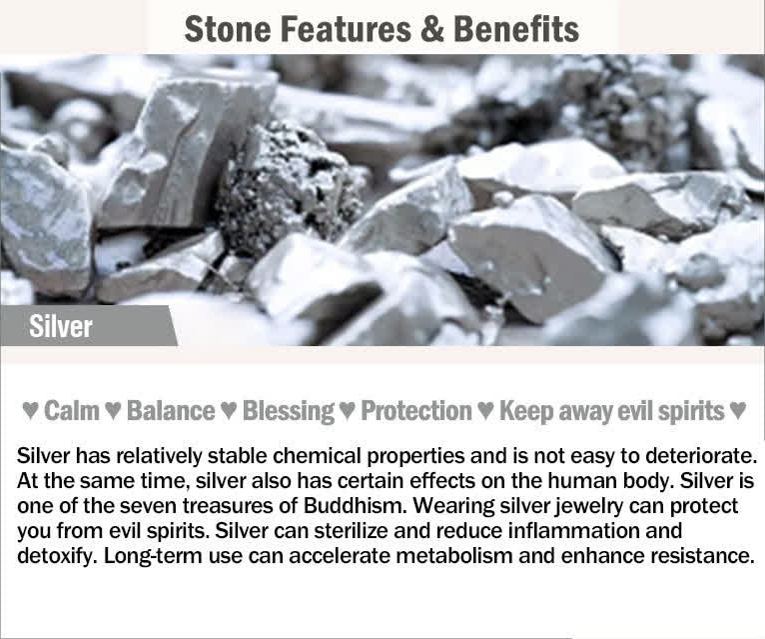 Stone Features & Benefits

Silver

♥ Calm ♥ Balance ♥ Blessing ♥ Protection ♥ Keep away evil spirits ♥

Silver has relatively stable chemical properties and is not easy to deteriorate. At the same time, silver also has certain effects on the human body. Silver is one of the seven treasures of Buddhism. Wearing silver jewelry can protect you from evil spirits. Silver can sterilize and reduce inflammation and detoxify. Long-term use can accelerate metabolism and enhance resistance.